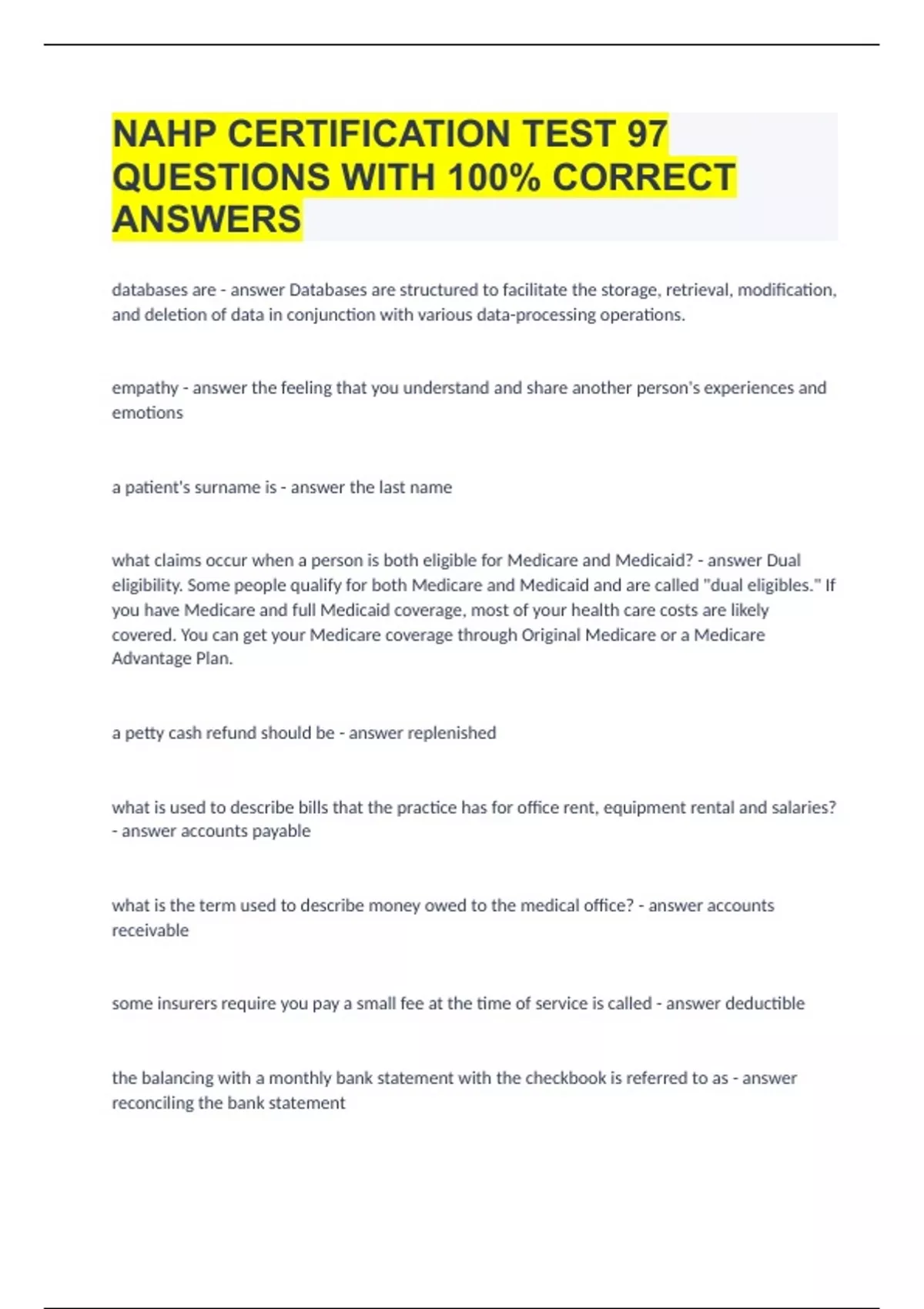 NAHP CERTIFICATION TEST 97 QUESTIONS WITH 100% CORRECT ANSWERS

databases are - answer Databases are structured to facilitate the storage, retrieval, modification, and deletion of data in conjunction with various data-processing operations.

empathy - answer the feeling that you understand and share another person's experiences and emotions

a patient's surname is - answer the last name

what claims occur when a person is both eligible for Medicare and Medicaid? - answer Dual eligibility. Some people qualify for both Medicare and Medicaid and are called "dual eligibles." If you have Medicare and full Medicaid coverage, most of your health care costs are likely covered. You can get your Medicare coverage through Original Medicare or a Medicare Advantage Plan.

a petty cash refund should be - answer replenished

what is used to describe bills that the practice has for office rent, equipment rental and salaries? - answer accounts payable

what is the term used to describe money owed to the medical office? - answer accounts receivable

some insurers require you pay a small fee at the time of service is called - answer deductible

the balancing with a monthly bank statement with the checkbook is referred to as - answer reconciling the bank statement